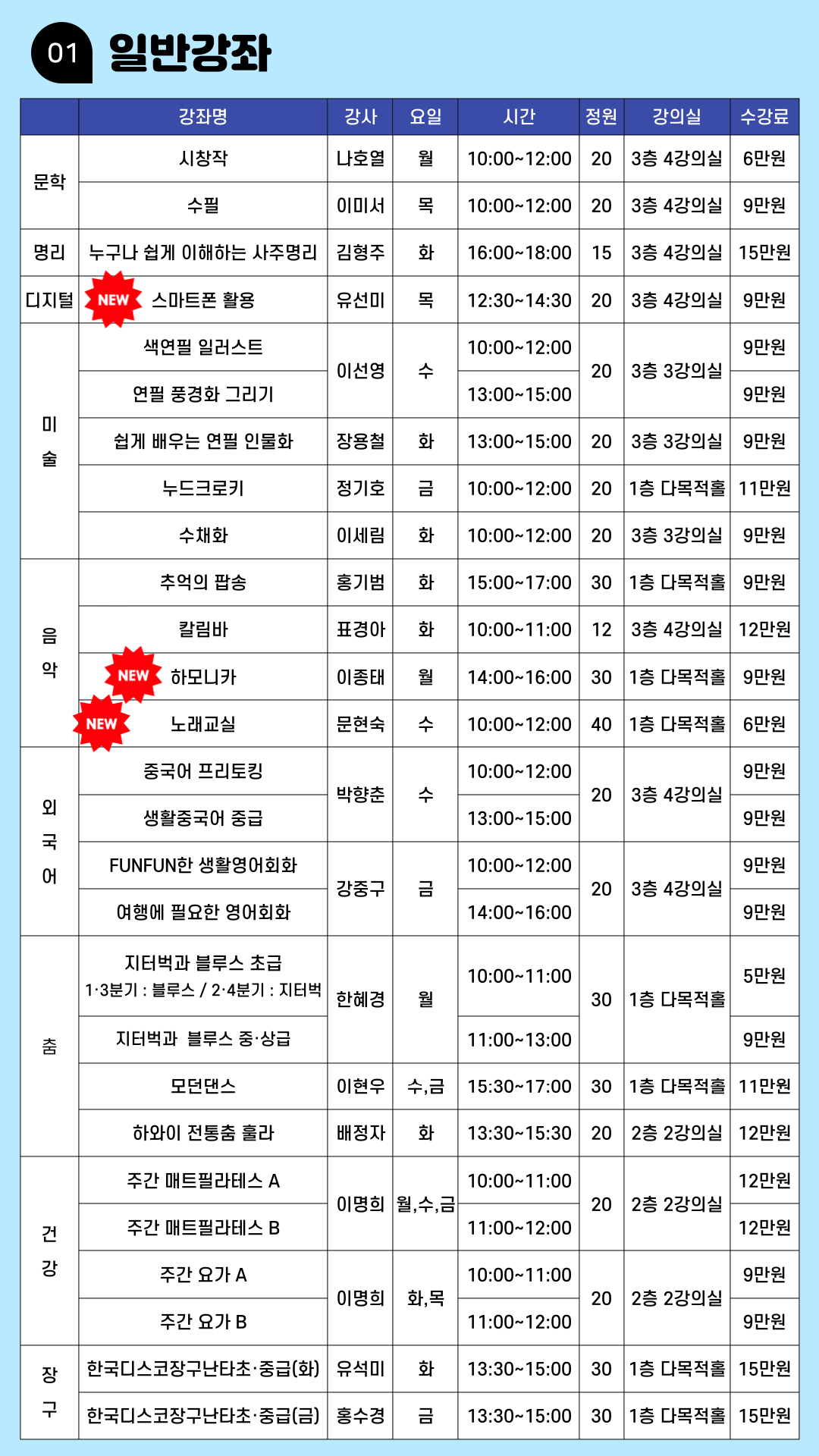 01 일반강좌

|  | 강좌명 | 강사 | 요일 | 시간 | 정원 | 강의실 | 수강료 |
|---|---|---|---|---|---|---|---|
| 문학 | 시창작 | 나호열 | 월 | 10:00~12:00 | 20 | 3층 4강의실 | 6만원 |
|  | 수필 | 이미서 | 목 | 10:00~12:00 | 20 | 3층 4강의실 | 9만원 |
| 명리 | 누구나 쉽게 이해하는 사주명리 | 김형주 | 화 | 16:00~18:00 | 15 | 3층 4강의실 | 15만원 |
| 디지털 | NEW 스마트폰 활용 | 유선미 | 목 | 12:30~14:30 | 20 | 3층 4강의실 | 9만원 |
| 미술 | 색연필 일러스트 | 이선영 | 수 | 10:00~12:00 | 20 | 3층 3강의실 | 9만원 |
|  | 연필 풍경화 그리기 |  |  | 13:00~15:00 |  |  | 9만원 |
|  | 쉽게 배우는 연필 인물화 | 장용철 | 화 | 13:00~15:00 | 20 | 3층 3강의실 | 9만원 |
|  | 누드크로키 | 정기호 | 금 | 10:00~12:00 | 20 | 1층 다목적홀 | 11만원 |
|  | 수채화 | 이세림 | 화 | 10:00~12:00 | 20 | 3층 3강의실 | 9만원 |
| 음악 | 추억의 팝송 | 홍기범 | 화 | 15:00~17:00 | 30 | 1층 다목적홀 | 9만원 |
|  | 칼림바 | 표경아 | 화 | 10:00~11:00 | 12 | 3층 4강의실 | 12만원 |
|  | NEW 하모니카 | 이종태 | 월 | 14:00~16:00 | 30 | 1층 다목적홀 | 9만원 |
|  | NEW 노래교실 | 문현숙 | 수 | 10:00~12:00 | 40 | 1층 다목적홀 | 6만원 |
| 외국어 | 중국어 프리토킹 | 박향춘 | 수 | 10:00~12:00 | 20 | 3층 4강의실 | 9만원 |
|  | 생활중국어 중급 |  |  | 13:00~15:00 |  |  | 9만원 |
|  | FUNFUN한 생활영어회화 | 강중구 | 금 | 10:00~12:00 | 20 | 3층 4강의실 | 9만원 |
|  | 여행에 필요한 영어회화 |  |  | 14:00~16:00 |  |  | 9만원 |
| 춤 | 지터벅과 블루스 초급 1·3분기 : 블루스 / 2·4분기 : 지터벅 | 한혜경 | 월 | 10:00~11:00 | 30 | 1층 다목적홀 | 5만원 |
|  | 지터벅과 블루스 중·상급 |  |  | 11:00~13:00 |  |  | 9만원 |
|  | 모던댄스 | 이현우 | 수,금 | 15:30~17:00 | 30 | 1층 다목적홀 | 11만원 |
|  | 하와이 전통춤 훌라 | 배정자 | 화 | 13:30~15:30 | 20 | 2층 2강의실 | 12만원 |
| 건강 | 주간 매트필라테스 A | 이명희 | 월,수,금 | 10:00~11:00 | 20 | 2층 2강의실 | 12만원 |
|  | 주간 매트필라테스 B |  |  | 11:00~12:00 |  |  | 12만원 |
|  | 주간 요가 A | 이명희 | 화,목 | 10:00~11:00 | 20 | 2층 2강의실 | 9만원 |
|  | 주간 요가 B |  |  | 11:00~12:00 |  |  | 9만원 |
| 장구 | 한국디스코장구난타초·중급(화) | 유석미 | 화 | 13:30~15:00 | 30 | 1층 다목적홀 | 15만원 |
|  | 한국디스코장구난타초·중급(금) | 홍수경 | 금 | 13:30~15:00 | 30 | 1층 다목적홀 | 15만원 |